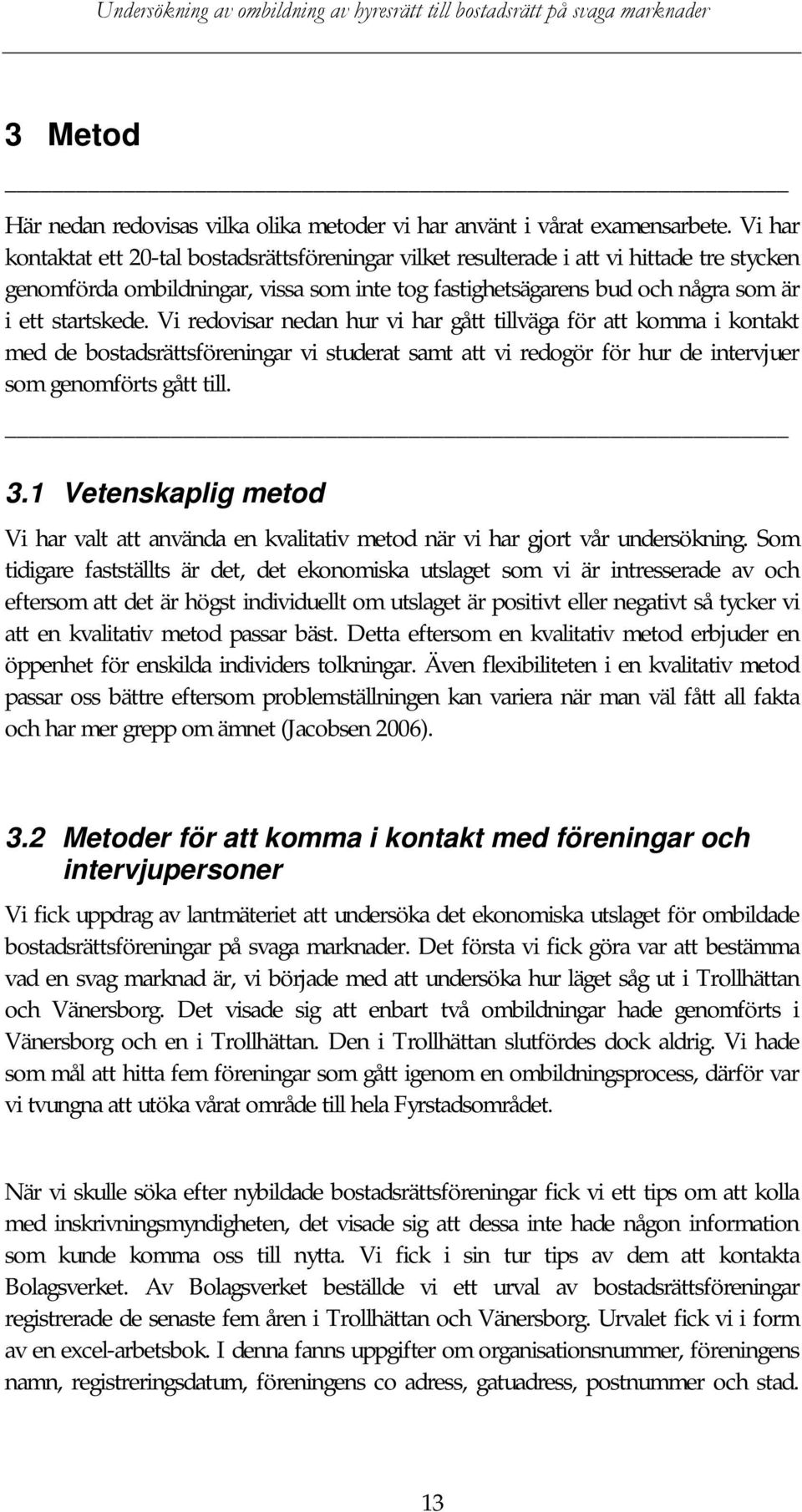 Undersökning av ombildning av hyresrätt till bostadsrätt på svaga marknader

3 Metod

Här nedan redovisas vilka olika metoder vi har använt i vårat examensarbete. Vi har kontaktat ett 20-tal bostadsrättsföreningar vilket resulterade i att vi hittade tre stycken genomförda ombildningar, vissa som inte tog fastighetsägarens bud och några som är i ett startskede. Vi redovisar nedan hur vi har gått tillväga för att komma i kontakt med de bostadsrättsföreningar vi studerat samt att vi redogör för hur de intervjuer som genomförts gått till.

3.1 Vetenskaplig metod

Vi har valt att använda en kvalitativ metod när vi har gjort vår undersökning. Som tidigare fastställts är det, det ekonomiska utslaget som vi är intresserade av och eftersom att det är högst individuellt om utslaget är positivt eller negativt så tycker vi att en kvalitativ metod passar bäst. Detta eftersom en kvalitativ metod erbjuder en öppenhet för enskilda individers tolkningar. Även flexibiliteten i en kvalitativ metod passar oss bättre eftersom problemställningen kan variera när man väl fått all fakta och har mer grepp om ämnet (Jacobsen 2006).

3.2 Metoder för att komma i kontakt med föreningar och intervjupersoner

Vi fick uppdrag av lantmäteriet att undersöka det ekonomiska utslaget för ombildade bostadsrättsföreningar på svaga marknader. Det första vi fick göra var att bestämma vad en svag marknad är, vi började med att undersöka hur läget såg ut i Trollhättan och Vänersborg. Det visade sig att enbart två ombildningar hade genomförts i Vänersborg och en i Trollhättan. Den i Trollhättan slutfördes dock aldrig. Vi hade som mål att hitta fem föreningar som gått igenom en ombildningsprocess, därför var vi tvungna att utöka vårat område till hela Fyrstadsområdet.

När vi skulle söka efter nybildade bostadsrättsföreningar fick vi ett tips om att kolla med inskrivningsmyndigheten, det visade sig att dessa inte hade någon information som kunde komma oss till nytta. Vi fick i sin tur tips av dem att kontakta Bolagsverket. Av Bolagsverket beställde vi ett urval av bostadsrättsföreningar registrerade de senaste fem åren i Trollhättan och Vänersborg. Urvalet fick vi i form av en excel-arbetsbok. I denna fanns uppgifter om organisationsnummer, föreningens namn, registreringsdatum, föreningens co adress, gatuadress, postnummer och stad.

13